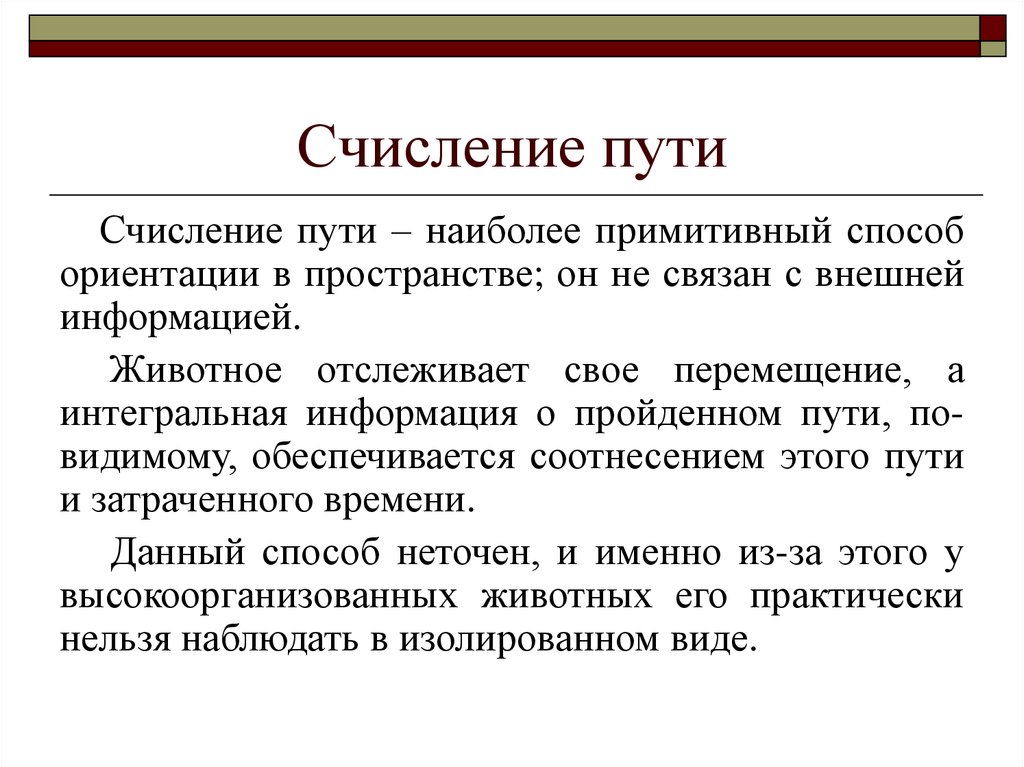 Счисление пути

Счисление пути – наиболее примитивный способ ориентации в пространстве; он не связан с внешней информацией.

Животное отслеживает свое перемещение, а интегральная информация о пройденном пути, по-видимому, обеспечивается соотнесением этого пути и затраченного времени.

Данный способ неточен, и именно из-за этого у высокоорганизованных животных его практически нельзя наблюдать в изолированном виде.